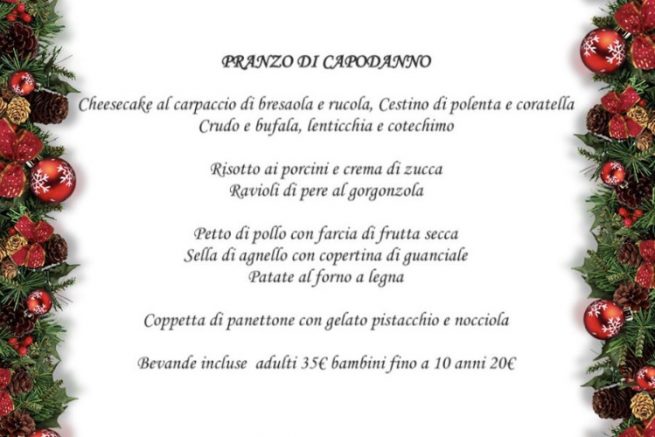 PRANZO DI CAPODANNO

Cheesecake al carpaccio di bresaola e rucola, Cestino di polenta e coratella
Crudo e bufala, lenticchia e cotechimo

Risotto ai porcini e crema di zucca
Ravioli di pere al gorgonzola

Petto di pollo con farcia di frutta secca
Sella di agnello con copertina di guanciale
Patate al forno a legna

Coppetta di panettone con gelato pistacchio e nocciola

Bevande incluse adulti 35€ bambini fino a 10 anni 20€